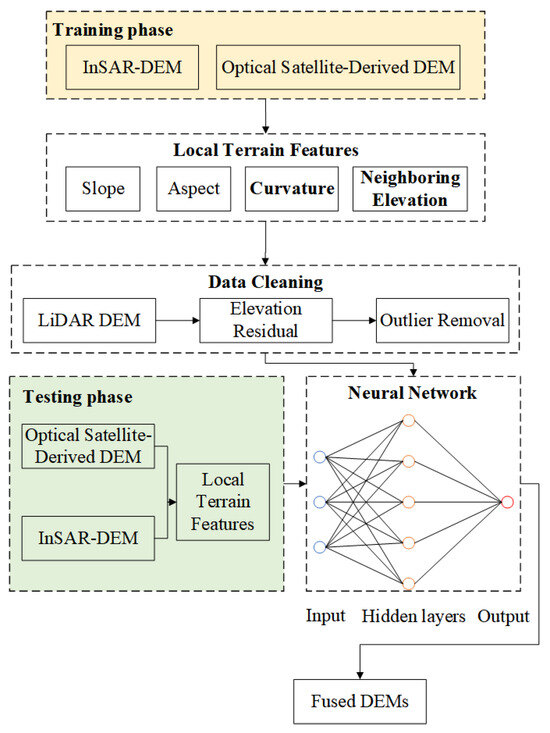 Training phase

InSAR-DEM

Optical Satellite-Derived DEM

Local Terrain Features

Slope

Aspect

Curvature

Neighboring Elevation

Data Cleaning

LiDAR DEM

Elevation Residual

Outlier Removal

Testing phase

Optical Satellite-Derived DEM

InSAR-DEM

Local Terrain Features

Neural Network

Input

Hidden layers

Output

Fused DEMs